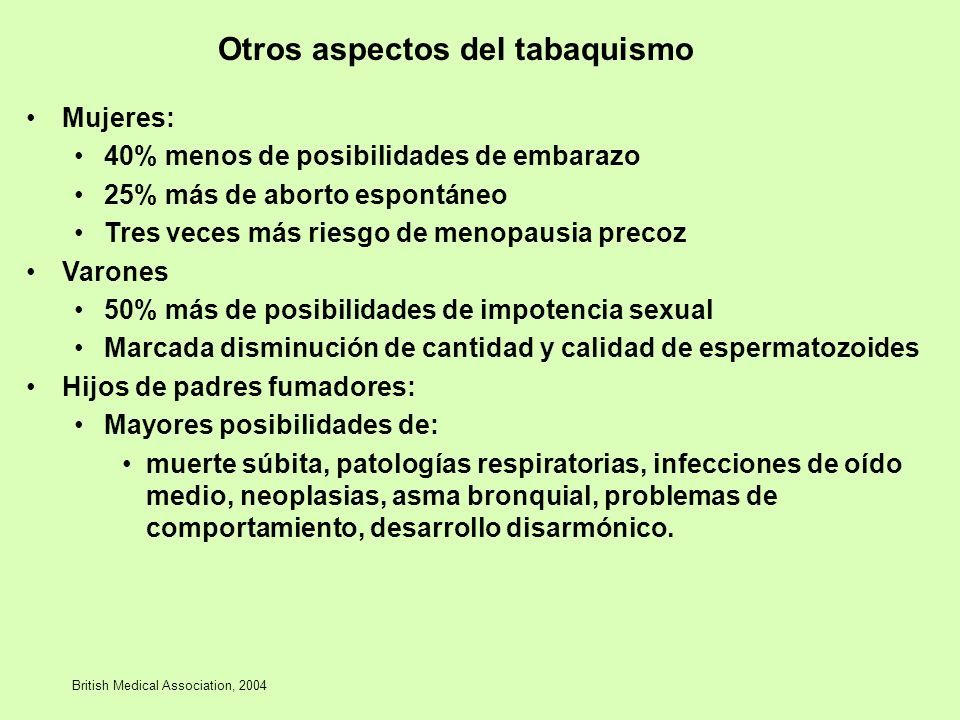 Otros aspectos del tabaquismo

• Mujeres:
  • 40% menos de posibilidades de embarazo
  • 25% más de aborto espontáneo
  • Tres veces más riesgo de menopausia precoz
• Varones
  • 50% más de posibilidades de impotencia sexual
  • Marcada disminución de cantidad y calidad de espermatozoides
• Hijos de padres fumadores:
  • Mayores posibilidades de:
    • muerte súbita, patologías respiratorias, infecciones de oído medio, neoplasias, asma bronquial, problemas de comportamiento, desarrollo disarmónico.

British Medical Association, 2004